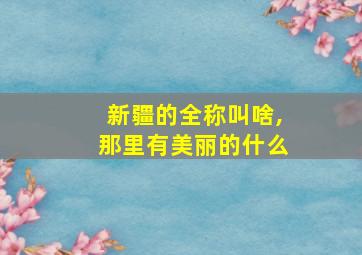 新疆的全称叫啥，
那里有美丽的什么